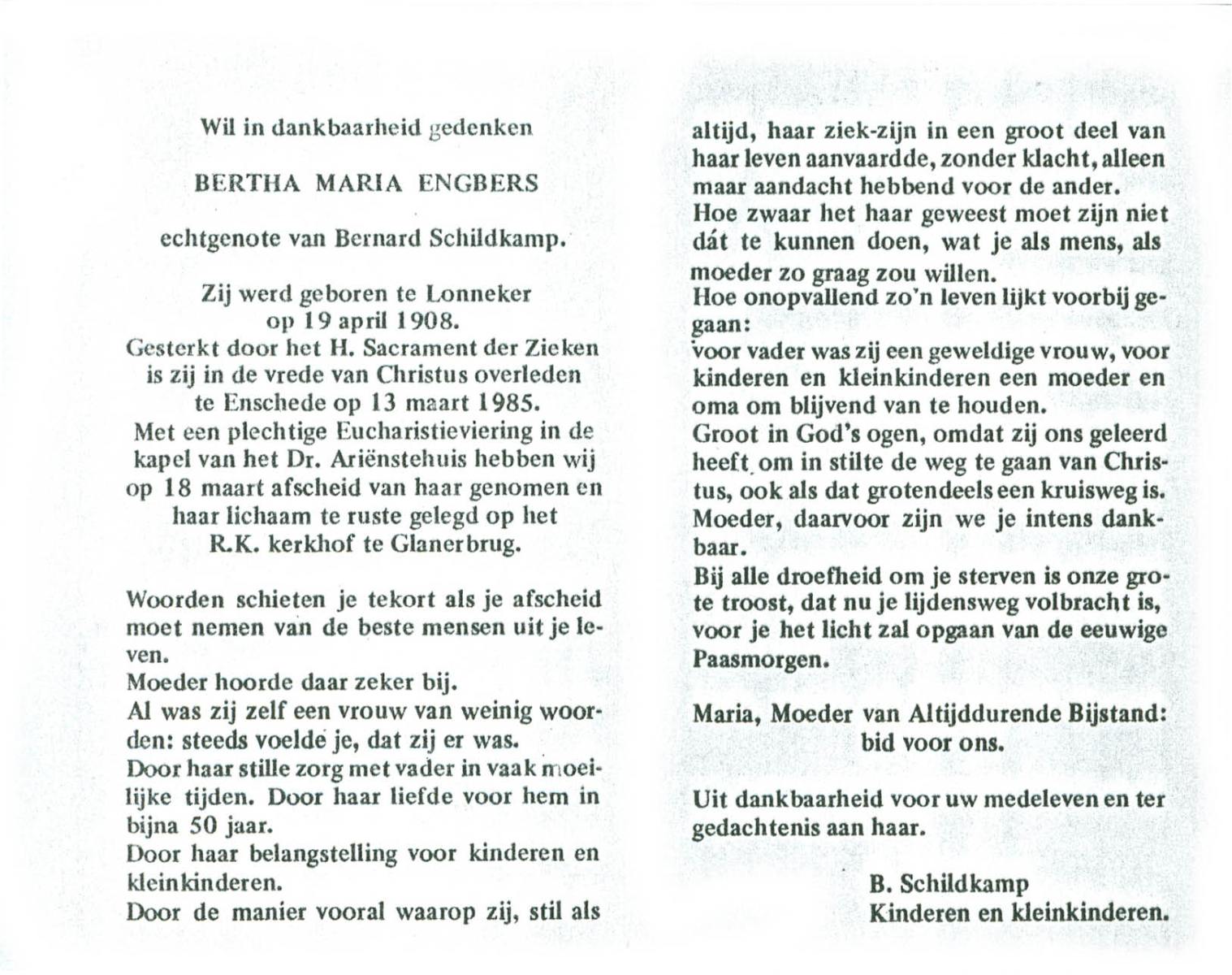 Wil in dankbaarheid gedenken

BERTHA MARIA ENGBERS

echtgenote van Bernard Schildkamp.

Zij werd geboren te Lonneker op 19 april 1908. Gesterkt door het H. Sacrament der Zieken is zij in de vrede van Christus overleden te Enschede op 13 maart 1985. Met een plechtige Eucharistieviering in de kapel van het Dr. Ariënstehuis hebben wij op 18 maart afscheid van haar genomen en haar lichaam te ruste gelegd op het R.K. kerkhof te Glanerbrug.

Woorden schieten je tekort als je afscheid moet nemen van de beste mensen uit je leven.
Moeder hoorde daar zeker bij.
Al was zij zelf een vrouw van weinig woorden: steeds voelde je, dat zij er was.
Door haar stille zorg met vader in vaak moeilijke tijden. Door haar liefde voor hem in bijna 50 jaar.
Door haar belangstelling voor kinderen en kleinkinderen.
Door de manier vooral waarop zij, stil als altijd, haar ziek-zijn in een groot deel van haar leven aanvaardde, zonder klacht, alleen maar aandacht hebbend voor de ander.
Hoe zwaar het haar geweest moet zijn niet dát te kunnen doen, wat je als mens, als moeder zo graag zou willen.
Hoe onopvallend zo'n leven lijkt voorbij gegaan:
voor vader was zij een geweldige vrouw, voor kinderen en kleinkinderen een moeder en oma om blijvend van te houden.
Groot in God's ogen, omdat zij ons geleerd heeft om in stilte de weg te gaan van Christus, ook als dat grotendeels een kruisweg is.
Moeder, daarvoor zijn we je intens dankbaar.
Bij alle droefheid om je sterven is onze grote troost, dat nu je lijdensweg volbracht is, voor je het licht zal opgaan van de eeuwige Paasmorgen.

Maria, Moeder van Altijddurende Bijstand: bid voor ons.

Uit dankbaarheid voor uw medeleven en ter gedachtenis aan haar.

B. Schildkamp
Kinderen en kleinkinderen.